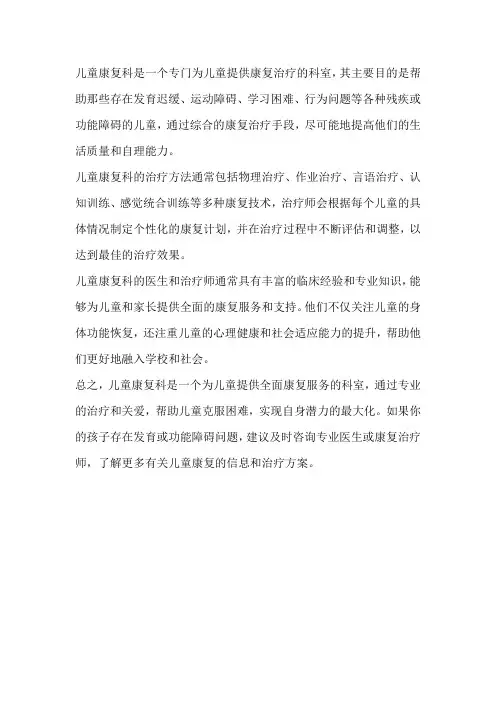 儿童康复科是一个专门为儿童提供康复治疗的科室，其主要目的是帮助那些存在发育迟缓、运动障碍、学习困难、行为问题等各种残疾或功能障碍的儿童，通过综合的康复治疗手段，尽可能地提高他们的生活质量和自理能力。

儿童康复科的治疗方法通常包括物理治疗、作业治疗、言语治疗、认知训练、感觉统合训练等多种康复技术，治疗师会根据每个儿童的具体情况制定个性化的康复计划，并在治疗过程中不断评估和调整，以达到最佳的治疗效果。

儿童康复科的医生和治疗师通常具有丰富的临床经验和专业知识，能够为儿童和家长提供全面的康复服务和支持。他们不仅关注儿童的身体功能恢复，还注重儿童的心理健康和社会适应能力的提升，帮助他们更好地融入学校和社会。

总之，儿童康复科是一个为儿童提供全面康复服务的科室，通过专业的治疗和关爱，帮助儿童克服困难，实现自身潜力的最大化。如果你的孩子存在发育或功能障碍问题，建议及时咨询专业医生或康复治疗师，了解更多有关儿童康复的信息和治疗方案。